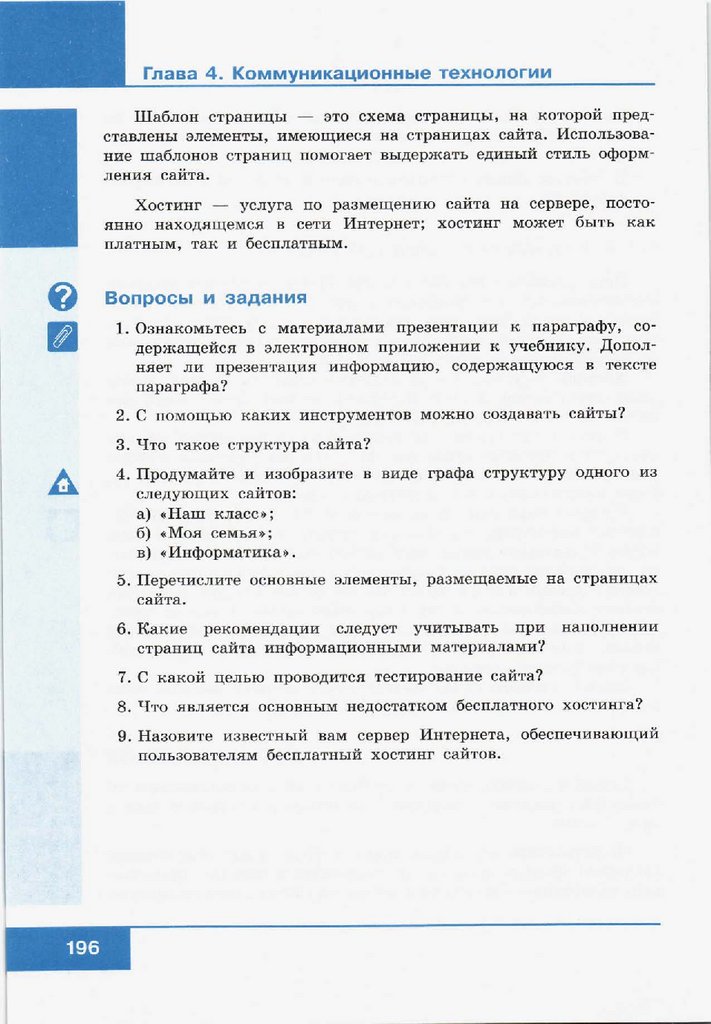 Глава 4. Коммуникационные технологии

Шаблон страницы — это схема страницы, на которой представлены элементы, имеющиеся на страницах сайта. Использование шаблонов страниц помогает выдержать единый стиль оформления сайта.

Хостинг — услуга по размещению сайта на сервере, постоянно находящемся в сети Интернет; хостинг может быть как платным, так и бесплатным.

Вопросы и задания

1. Ознакомьтесь с материалами презентации к параграфу, содержащейся в электронном приложении к учебнику. Дополняет ли презентация информацию, содержащуюся в тексте параграфа?

2. С помощью каких инструментов можно создавать сайты?

3. Что такое структура сайта?

4. Продумайте и изобразите в виде графа структуру одного из следующих сайтов:
а) «Наш класс»;
б) «Моя семья»;
в) «Информатика».

5. Перечислите основные элементы, размещаемые на страницах сайта.

6. Какие рекомендации следует учитывать при наполнении страниц сайта информационными материалами?

7. С какой целью проводится тестирование сайта?

8. Что является основным недостатком бесплатного хостинга?

9. Назовите известный вам сервер Интернета, обеспечивающий пользователям бесплатный хостинг сайтов.

196